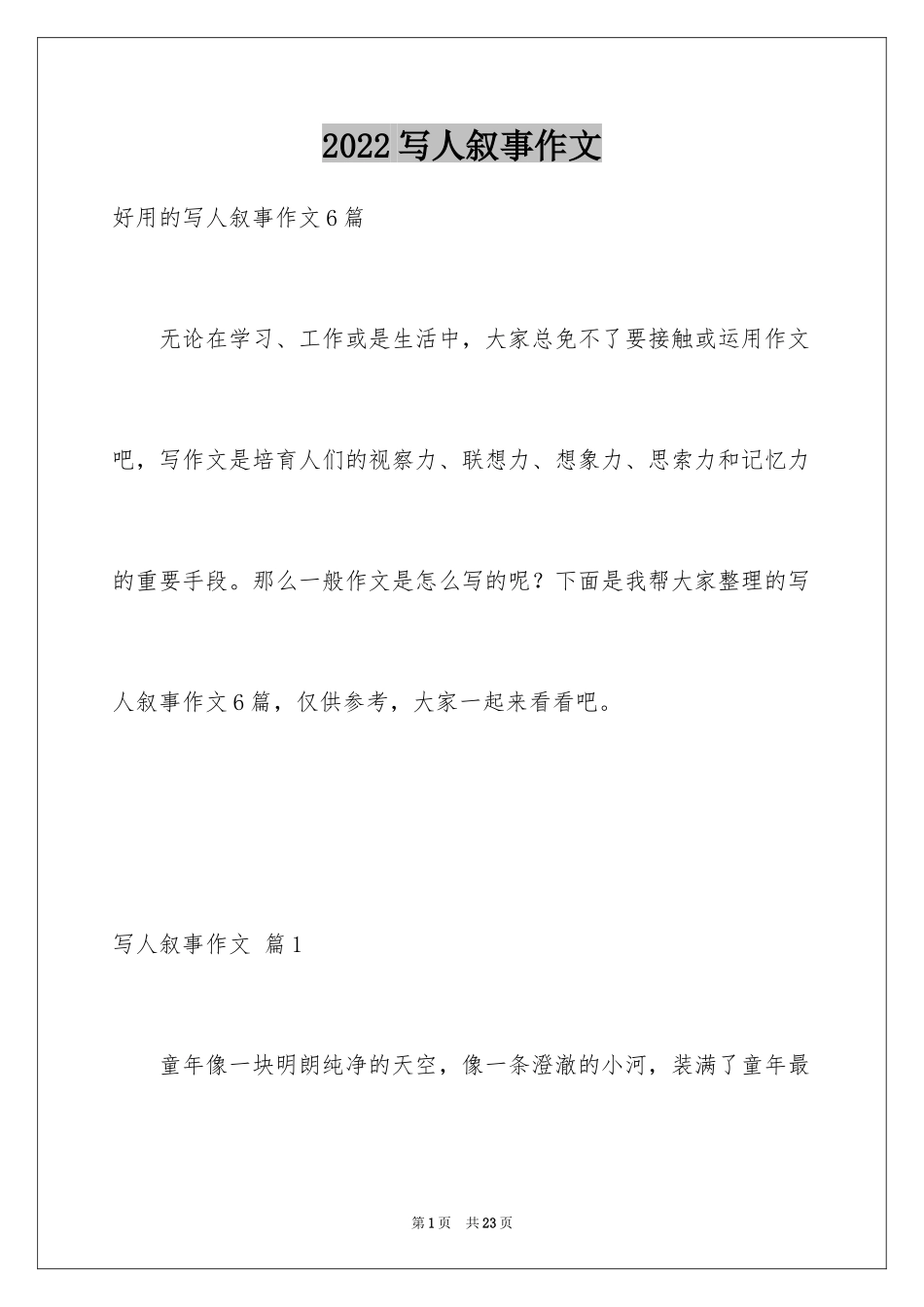 2022写人叙事作文

好用的写人叙事作文6篇

无论在学习、工作或是生活中，大家总免不了要接触或运用作文吧，写作文是培育人们的视察力、联想力、想象力、思索力和记忆力的重要手段。那么一般作文是怎么写的呢？下面是我帮大家整理的写人叙事作文6篇，仅供参考，大家一起来看看吧。

写人叙事作文 篇1

童年像一块明朗纯净的天空，像一条澄澈的小河，装满了童年最

第1页 共23页